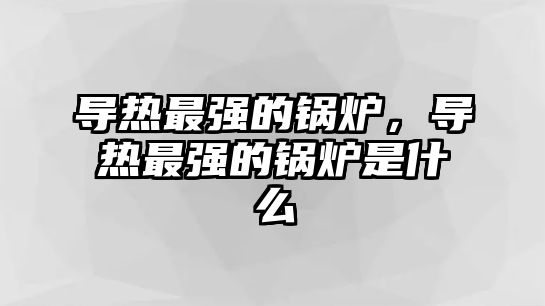 导热最强的锅炉，导热最强的锅炉是什么